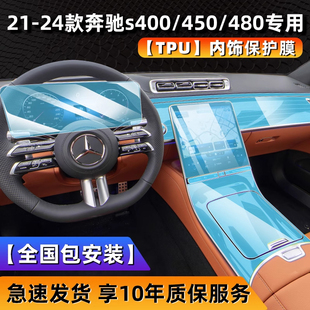 21-24款奔驰s400/450/480专用

【TPU】内饰保护膜

【全国包安装】

急速发货 享10年质保服务